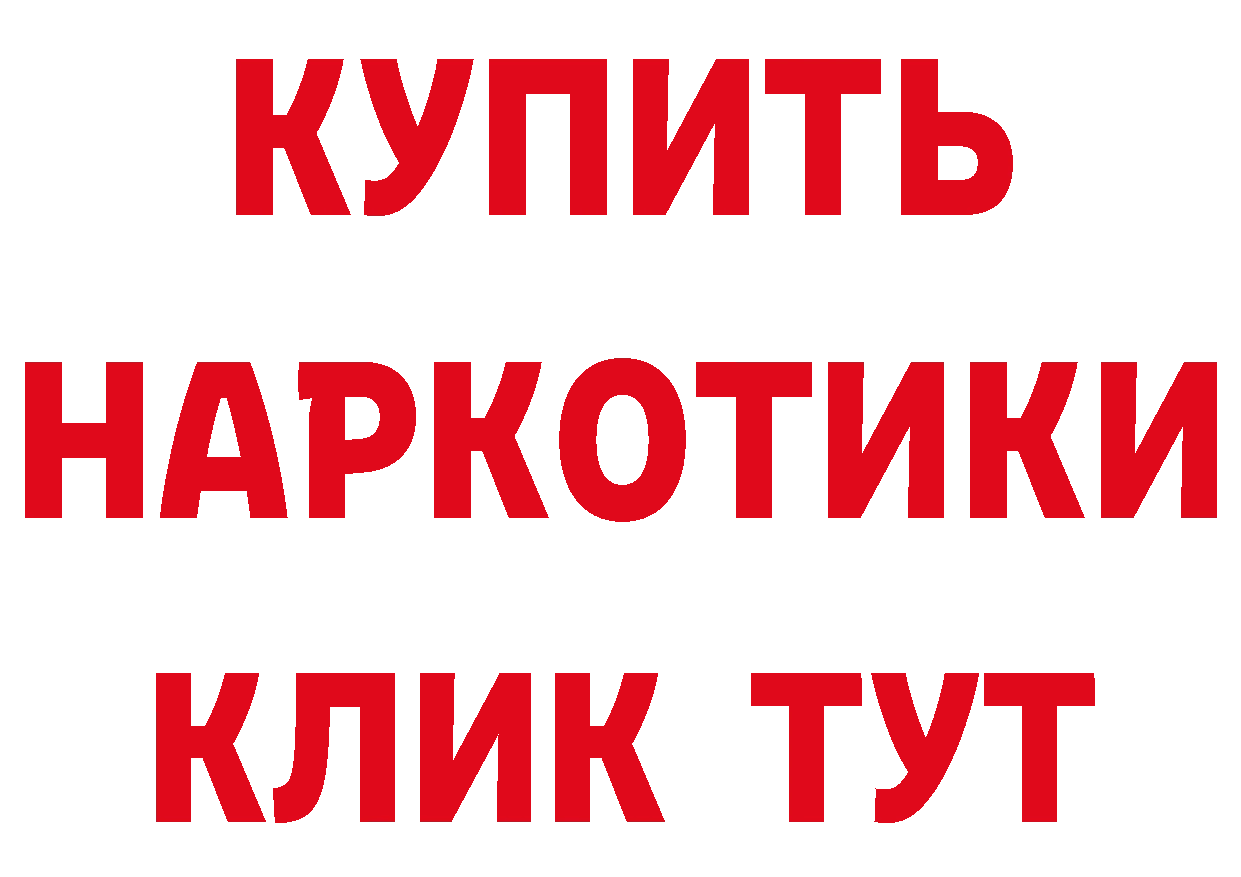 КУПИТЬ
НАРКОТИКИ
КЛИК ТУТ